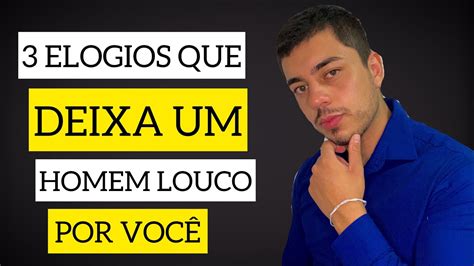 3 ELOGIOS QUE
DEIXA UM
HOMEM LOUCO
POR VOCÊ